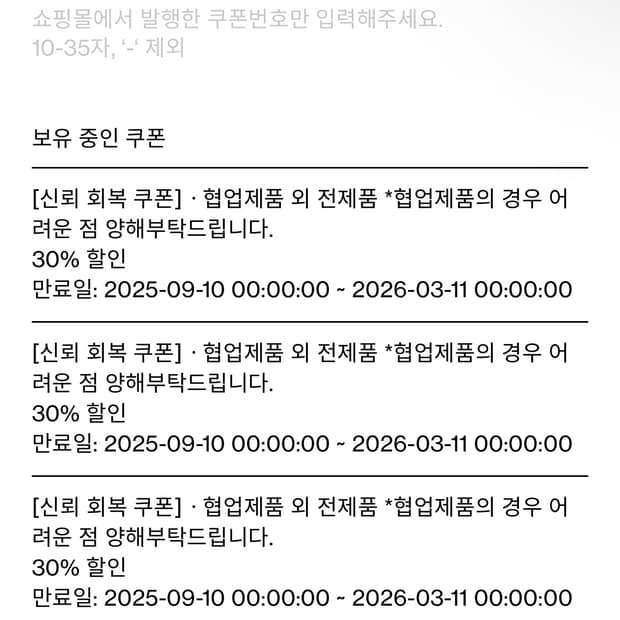 쇼핑몰에서 발행한 쿠폰번호만 입력해주세요.
10-35자, '-' 제외

보유 중인 쿠폰

[신뢰 회복 쿠폰] · 협업제품 외 전제품 *협업제품의 경우 어려운 점 양해부탁드립니다.
30% 할인
만료일: 2025-09-10 00:00:00 ~ 2026-03-11 00:00:00

[신뢰 회복 쿠폰] · 협업제품 외 전제품 *협업제품의 경우 어려운 점 양해부탁드립니다.
30% 할인
만료일: 2025-09-10 00:00:00 ~ 2026-03-11 00:00:00

[신뢰 회복 쿠폰] · 협업제품 외 전제품 *협업제품의 경우 어려운 점 양해부탁드립니다.
30% 할인
만료일: 2025-09-10 00:00:00 ~ 2026-03-11 00:00:00